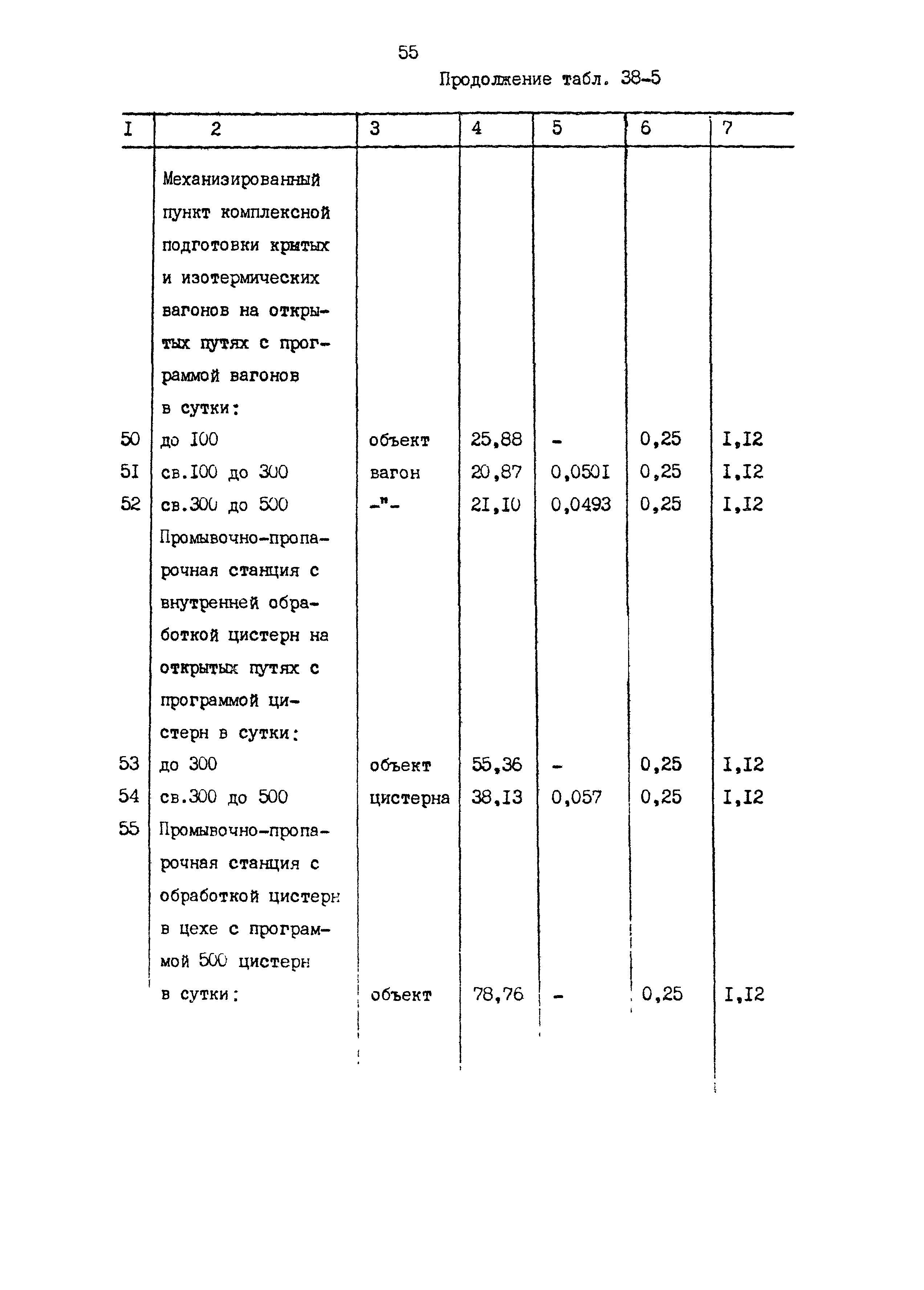 55

Продолжение табл. 38-5

| I | 2 | 3 | 4 | 5 | 6 | 7 |
|---|---|---|---|---|---|---|
| | Механизированный пункт комплексной подготовки крытых и изотермических вагонов на открытых путях с программой вагонов в сутки: | | | | | |
| 50 | до I00 | объект | 25,88 | - | 0,25 | I,I2 |
| 5I | св.I00 до 300 | вагон | 20,87 | 0,050I | 0,25 | I,I2 |
| 52 | св.300 до 500 | -"- | 2I,I0 | 0,0493 | 0,25 | I,I2 |
| | Промывочно-пропарочная станция с внутренней обработкой цистерн на открытых путях с программой цистерн в сутки: | | | | | |
| 53 | до 300 | объект | 55,36 | - | 0,25 | I,I2 |
| 54 | св.300 до 500 | цистерна | 38,I3 | 0,057 | 0,25 | I,I2 |
| 55 | Промывочно-пропарочная станция с обработкой цистерн в цехе с программой 500 цистерн в сутки: | объект | 78,76 | - | 0,25 | I,I2 |